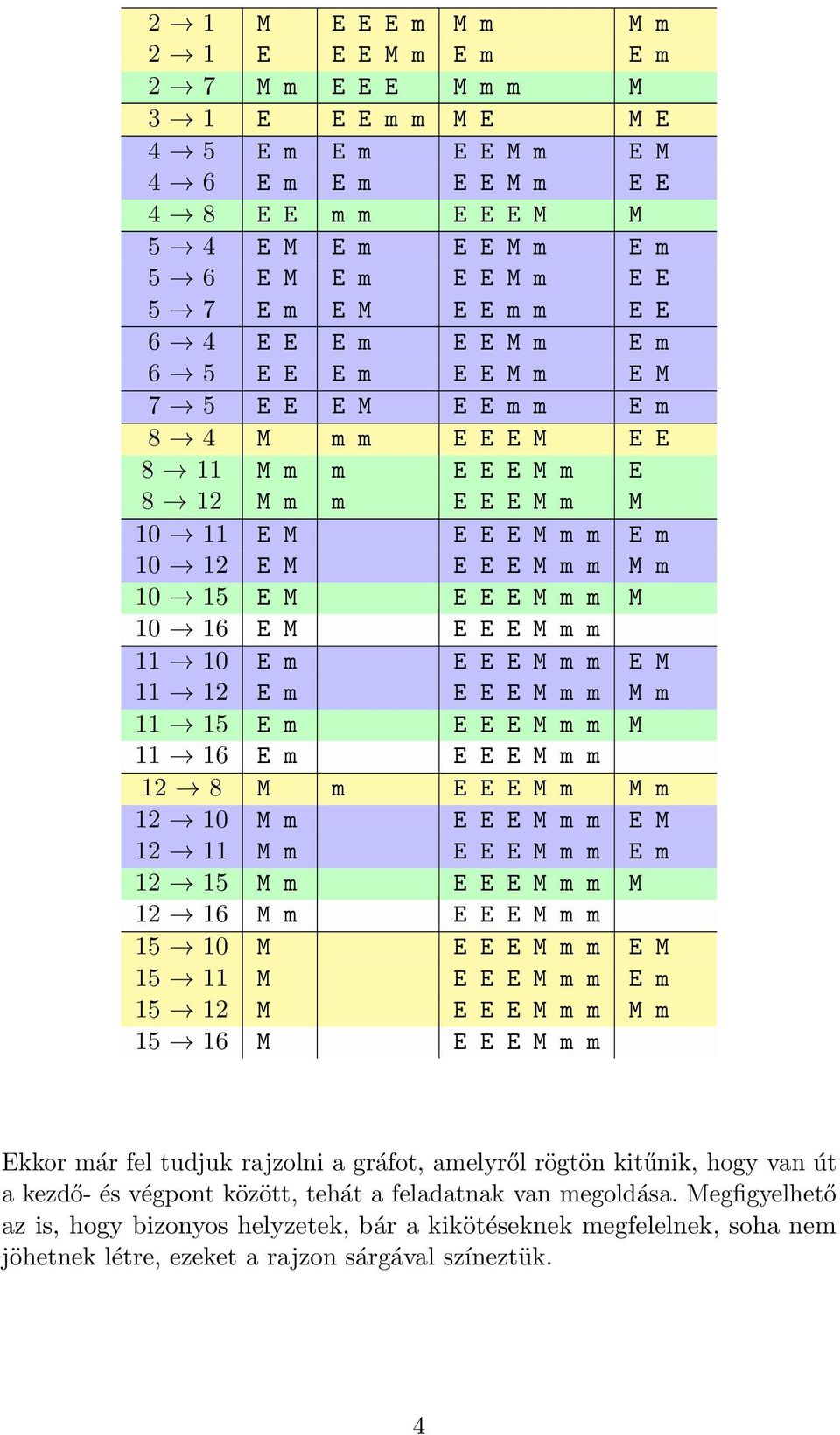 | | | | | |
|---|---|---|---|---|
| $2 \to 1$ | M | E E E m | M m | M m |
| $2 \to 1$ | E | E E M m | E m | E m |
| $2 \to 7$ | M m | E E E | M m m | M |
| $3 \to 1$ | E | E E m m | M E | M E |
| $4 \to 5$ | E m | E m | E E M m | E M |
| $4 \to 6$ | E m | E m | E E M m | E E |
| $4 \to 8$ | E E | m m | E E E M | M |
| $5 \to 4$ | E M | E m | E E M m | E m |
| $5 \to 6$ | E M | E m | E E M m | E E |
| $5 \to 7$ | E m | E M | E E m m | E E |
| $6 \to 4$ | E E | E m | E E M m | E m |
| $6 \to 5$ | E E | E m | E E M m | E M |
| $7 \to 5$ | E E | E M | E E m m | E m |
| $8 \to 4$ | M | m m | E E E M | E E |
| $8 \to 11$ | M m | m | E E E M m | E |
| $8 \to 12$ | M m | m | E E E M m | M |
| $10 \to 11$ | E M | | E E E M m m | E m |
| $10 \to 12$ | E M | | E E E M m m | M m |
| $10 \to 15$ | E M | | E E E M m m | M |
| $10 \to 16$ | E M | | E E E M m m | |
| $11 \to 10$ | E m | | E E E M m m | E M |
| $11 \to 12$ | E m | | E E E M m m | M m |
| $11 \to 15$ | E m | | E E E M m m | M |
| $11 \to 16$ | E m | | E E E M m m | |
| $12 \to 8$ | M | m | E E E M m | M m |
| $12 \to 10$ | M m | | E E E M m m | E M |
| $12 \to 11$ | M m | | E E E M m m | E m |
| $12 \to 15$ | M m | | E E E M m m | M |
| $12 \to 16$ | M m | | E E E M m m | |
| $15 \to 10$ | M | | E E E M m m | E M |
| $15 \to 11$ | M | | E E E M m m | E m |
| $15 \to 12$ | M | | E E E M m m | M m |
| $15 \to 16$ | M | | E E E M m m | |

Ekkor már fel tudjuk rajzolni a gráfot, amelyről rögtön kitűnik, hogy van út a kezdő- és végpont között, tehát a feladatnak van megoldása. Megfigyelhető az is, hogy bizonyos helyzetek, bár a kikötéseknek megfelelnek, soha nem jöhetnek létre, ezeket a rajzon sárgával színeztük.

4